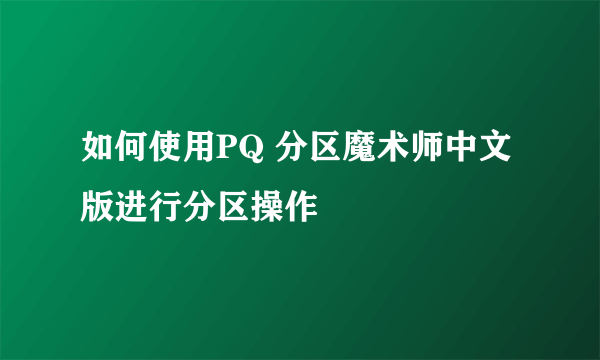 如何使用PQ 分区魔术师中文版进行分区操作